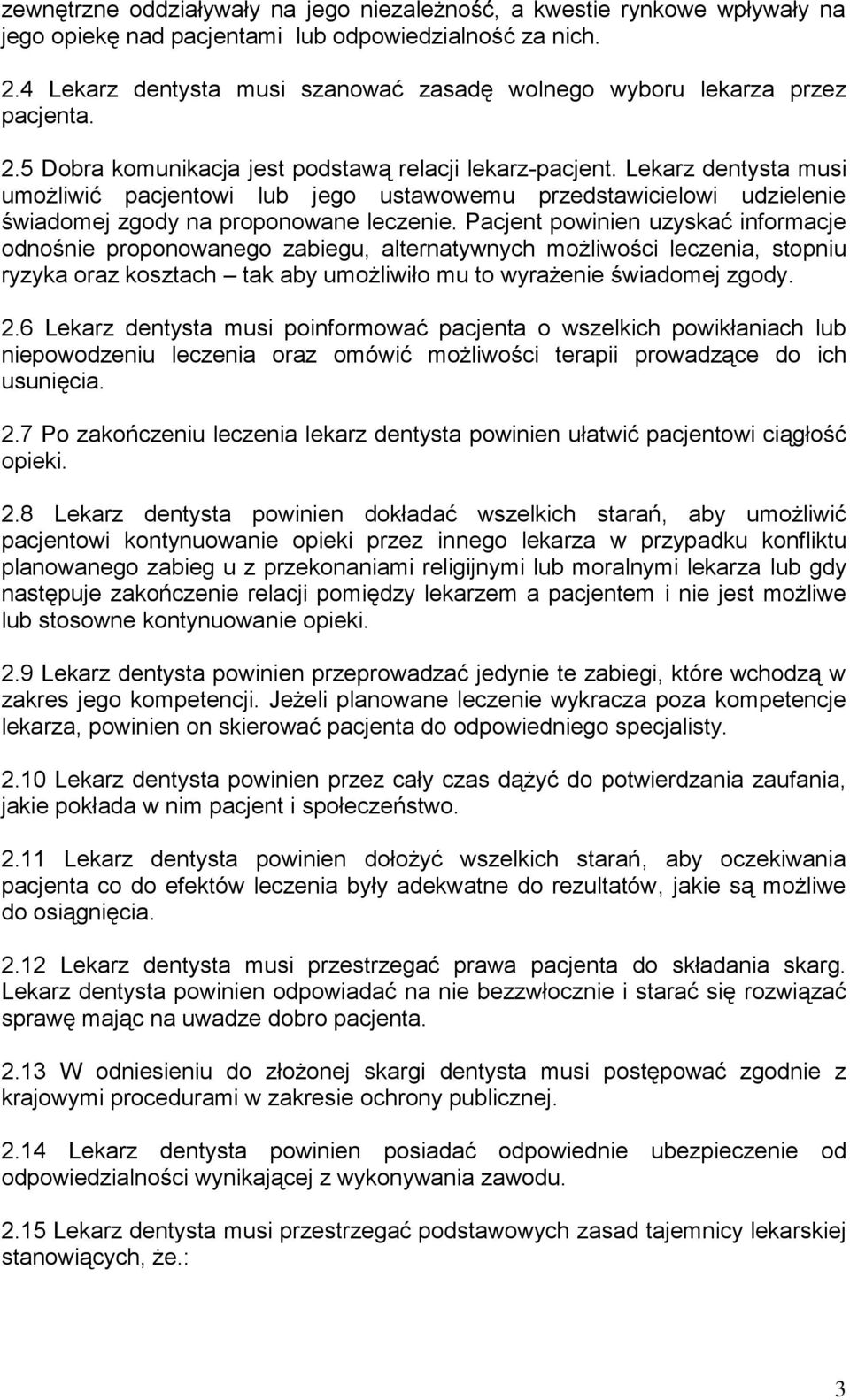 zewnętrzne oddziaływały na jego niezależność, a kwestie rynkowe wpływały na jego opiekę nad pacjentami lub odpowiedzialność za nich.

2.4 Lekarz dentysta musi szanować zasadę wolnego wyboru lekarza przez pacjenta.

2.5 Dobra komunikacja jest podstawą relacji lekarz-pacjent. Lekarz dentysta musi umożliwić pacjentowi lub jego ustawowemu przedstawicielowi udzielenie świadomej zgody na proponowane leczenie. Pacjent powinien uzyskać informacje odnośnie proponowanego zabiegu, alternatywnych możliwości leczenia, stopniu ryzyka oraz kosztach – tak aby umożliwiło mu to wyrażenie świadomej zgody.

2.6 Lekarz dentysta musi poinformować pacjenta o wszelkich powikłaniach lub niepowodzeniu leczenia oraz omówić możliwości terapii prowadzące do ich usunięcia.

2.7 Po zakończeniu leczenia lekarz dentysta powinien ułatwić pacjentowi ciągłość opieki.

2.8 Lekarz dentysta powinien dokładać wszelkich starań, aby umożliwić pacjentowi kontynuowanie opieki przez innego lekarza w przypadku konfliktu planowanego zabieg u z przekonaniami religijnymi lub moralnymi lekarza lub gdy następuje zakończenie relacji pomiędzy lekarzem a pacjentem i nie jest możliwe lub stosowne kontynuowanie opieki.

2.9 Lekarz dentysta powinien przeprowadzać jedynie te zabiegi, które wchodzą w zakres jego kompetencji. Jeżeli planowane leczenie wykracza poza kompetencje lekarza, powinien on skierować pacjenta do odpowiedniego specjalisty.

2.10 Lekarz dentysta powinien przez cały czas dążyć do potwierdzania zaufania, jakie pokłada w nim pacjent i społeczeństwo.

2.11 Lekarz dentysta powinien dołożyć wszelkich starań, aby oczekiwania pacjenta co do efektów leczenia były adekwatne do rezultatów, jakie są możliwe do osiągnięcia.

2.12 Lekarz dentysta musi przestrzegać prawa pacjenta do składania skarg. Lekarz dentysta powinien odpowiadać na nie bezzwłocznie i starać się rozwiązać sprawę mając na uwadze dobro pacjenta.

2.13 W odniesieniu do złożonej skargi dentysta musi postępować zgodnie z krajowymi procedurami w zakresie ochrony publicznej.

2.14 Lekarz dentysta powinien posiadać odpowiednie ubezpieczenie od odpowiedzialności wynikającej z wykonywania zawodu.

2.15 Lekarz dentysta musi przestrzegać podstawowych zasad tajemnicy lekarskiej stanowiących, że.:

3